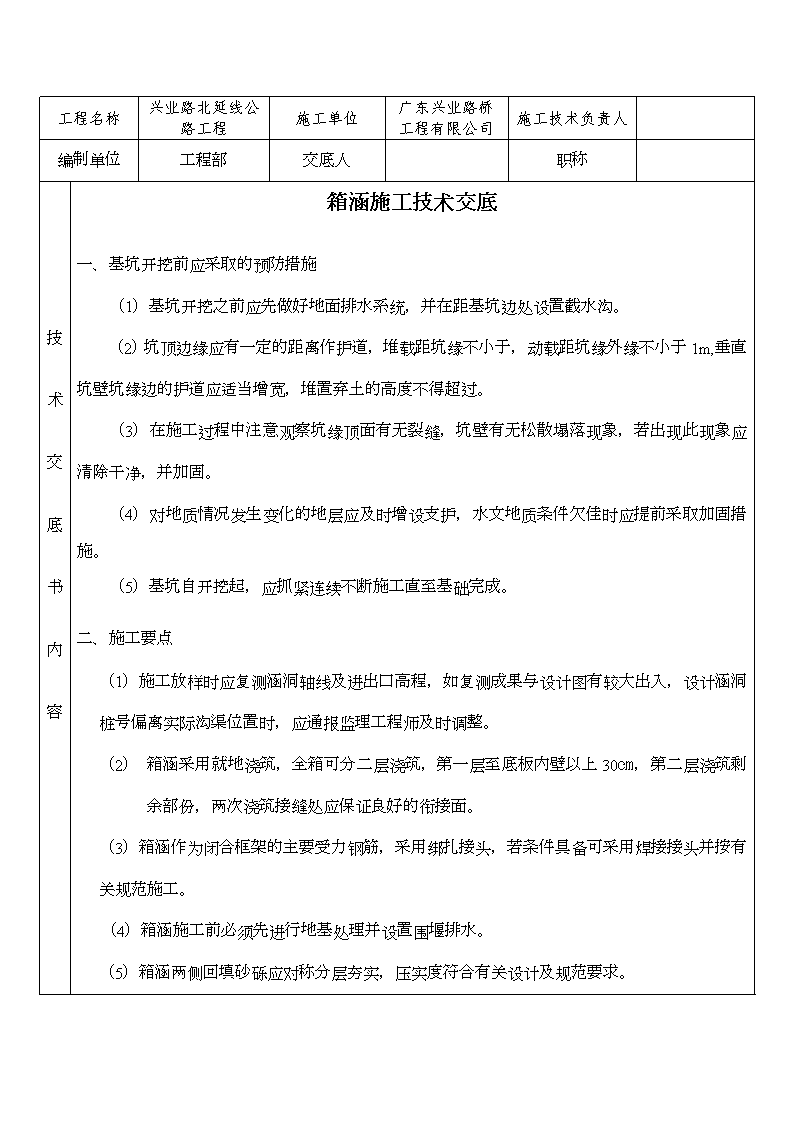 | 工程名称 | 兴业路北延线公路工程 | 施工单位 | 广东兴业路桥工程有限公司 | 施工技术负责人 | |
|---|---|---|---|---|---|
| 编制单位 | 工程部 | 交底人 | | 职称 | |

技术交底书内容

箱涵施工技术交底

一、基坑开挖前应采取的预防措施

(1) 基坑开挖之前应先做好地面排水系统，并在距基坑边处设置截水沟。

(2) 坑顶边缘应有一定的距离作护道，堆载距坑缘不小于，动载距坑缘外缘不小于 1m,垂直坑壁坑缘边的护道应适当增宽，堆置弃土的高度不得超过。

(3) 在施工过程中注意观察坑缘顶面有无裂缝，坑壁有无松散塌落现象，若出现此现象应清除干净，并加固。

(4) 对地质情况发生变化的地层应及时增设支护，水文地质条件欠佳时应提前采取加固措施。

(5) 基坑自开挖起，应抓紧连续不断施工直至基础完成。

二、施工要点

(1) 施工放样时应复测涵洞轴线及进出口高程，如复测成果与设计图有较大出入，设计涵洞桩号偏离实际沟渠位置时，应通报监理工程师及时调整。

(2) 箱涵采用就地浇筑，全箱可分二层浇筑，第一层至底板内壁以上 30cm，第二层浇筑剩余部份，两次浇筑接缝处应保证良好的衔接面。

(3) 箱涵作为闭合框架的主要受力钢筋，采用绑扎接头，若条件具备可采用焊接接头并按有关规范施工。

(4) 箱涵施工前必须先进行地基处理并设置围堰排水。

(5) 箱涵两侧回填砂砾应对称分层夯实，压实度符合有关设计及规范要求。